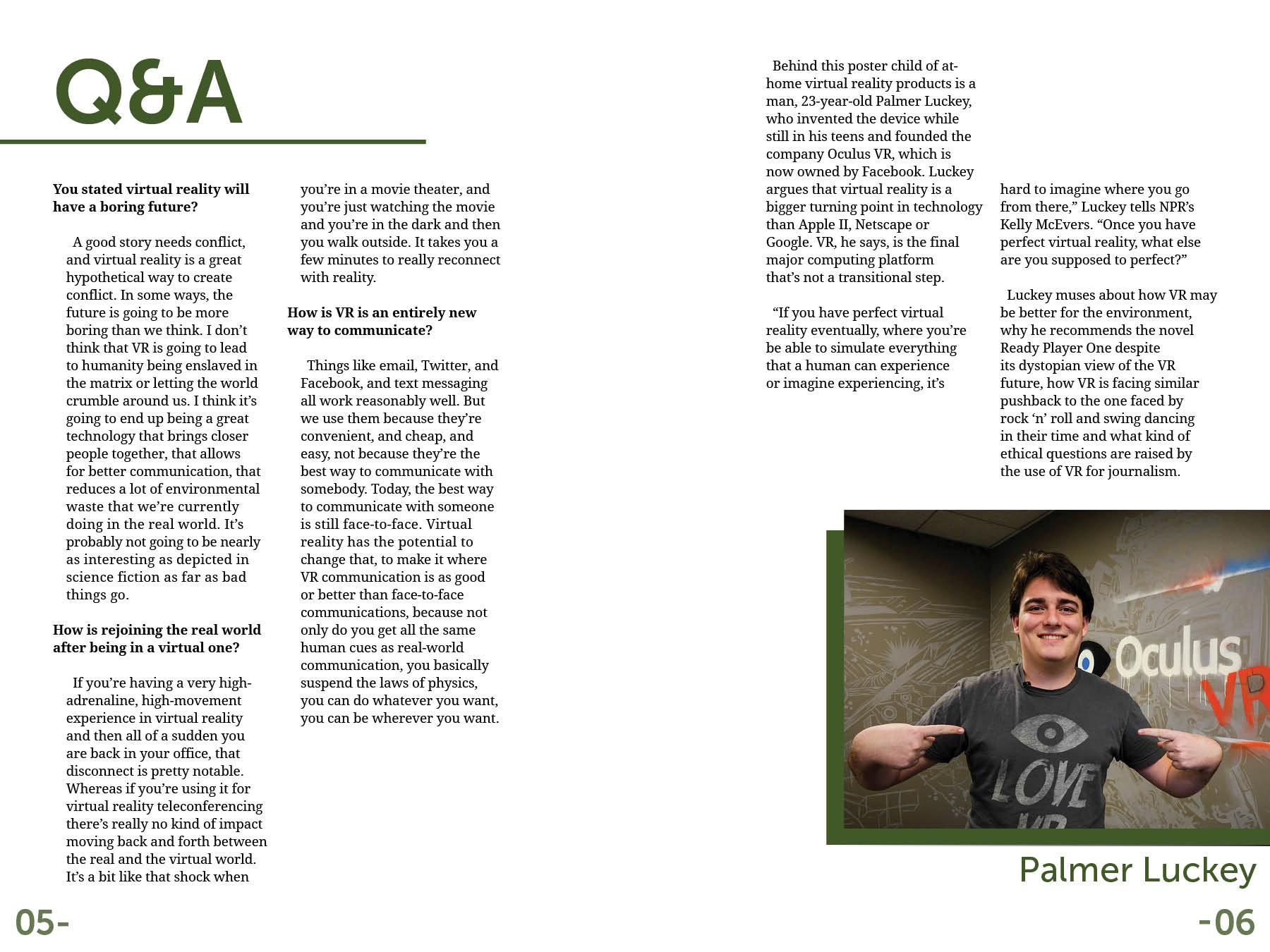 Q&A

You stated virtual reality will have a boring future?

A good story needs conflict, and virtual reality is a great hypothetical way to create conflict. In some ways, the future is going to be more boring than we think. I don't think that VR is going to lead to humanity being enslaved in the matrix or letting the world crumble around us. I think it's going to end up being a great technology that brings closer people together, that allows for better communication, that reduces a lot of environmental waste that we're currently doing in the real world. It's probably not going to be nearly as interesting as depicted in science fiction as far as bad things go.

How is rejoining the real world after being in a virtual one?

If you're having a very high-adrenaline, high-movement experience in virtual reality and then all of a sudden you are back in your office, that disconnect is pretty notable. Whereas if you're using it for virtual reality teleconferencing there's really no kind of impact moving back and forth between the real and the virtual world. It's a bit like that shock when you're in a movie theater, and you're just watching the movie and you're in the dark and then you walk outside. It takes you a few minutes to really reconnect with reality.

How is VR is an entirely new way to communicate?

Things like email, Twitter, and Facebook, and text messaging all work reasonably well. But we use them because they're convenient, and cheap, and easy, not because they're the best way to communicate with somebody. Today, the best way to communicate with someone is still face-to-face. Virtual reality has the potential to change that, to make it where VR communication is as good or better than face-to-face communications, because not only do you get all the same human cues as real-world communication, you basically suspend the laws of physics, you can do whatever you want, you can be wherever you want.

Behind this poster child of at-home virtual reality products is a man, 23-year-old Palmer Luckey, who invented the device while still in his teens and founded the company Oculus VR, which is now owned by Facebook. Luckey argues that virtual reality is a bigger turning point in technology than Apple II, Netscape or Google. VR, he says, is the final major computing platform that's not a transitional step.

"If you have perfect virtual reality eventually, where you're be able to simulate everything that a human can experience or imagine experiencing, it's hard to imagine where you go from there," Luckey tells NPR's Kelly McEvers. "Once you have perfect virtual reality, what else are you supposed to perfect?"

Luckey muses about how VR may be better for the environment, why he recommends the novel Ready Player One despite its dystopian view of the VR future, how VR is facing similar pushback to the one faced by rock 'n' roll and swing dancing in their time and what kind of ethical questions are raised by the use of VR for journalism.

Oculus VR

LOVE VR

Palmer Luckey

05-

-06